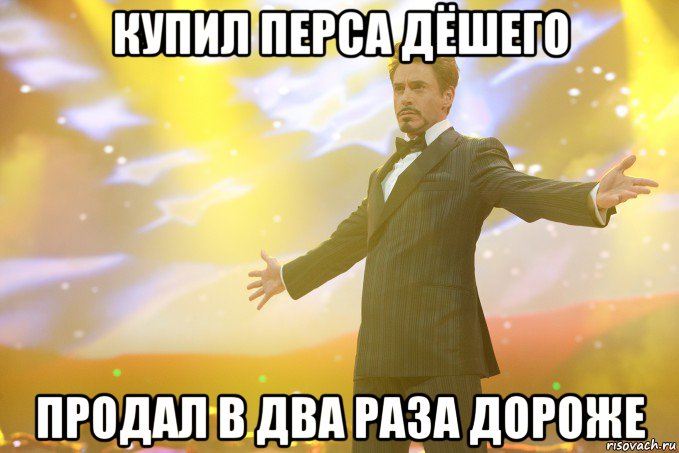 КУПИЛ ПЕРСА ДЁШЕГО

ПРОДАЛ В ДВА РАЗА ДОРОЖЕ

risovach.ru